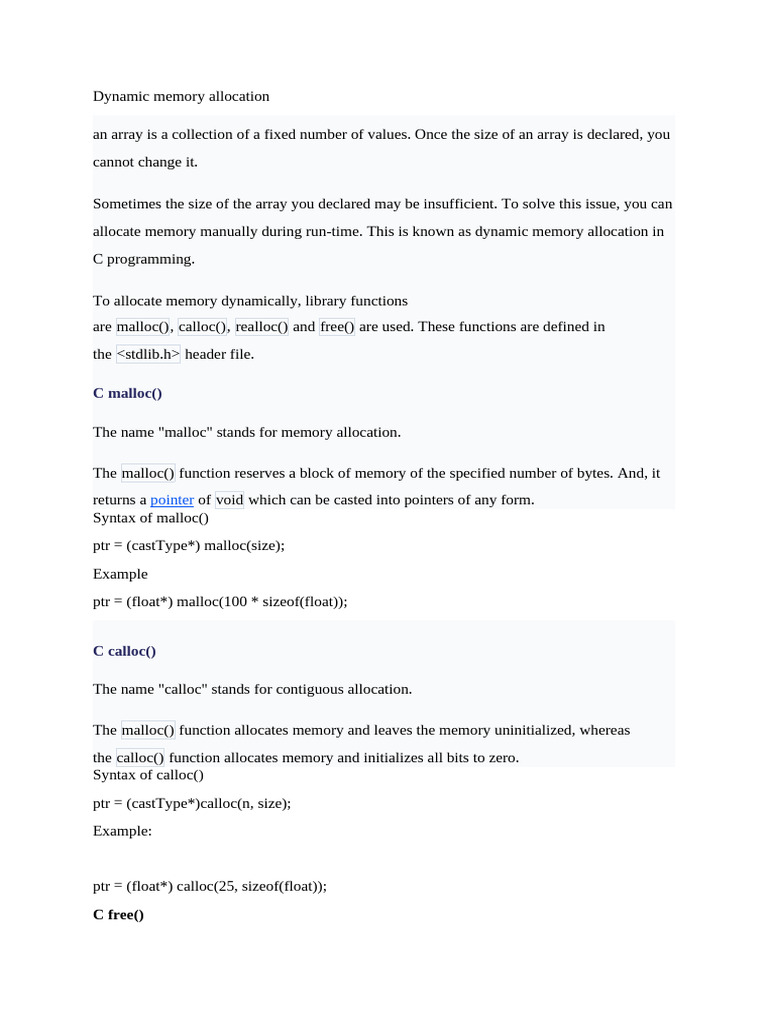 Dynamic memory allocation

an array is a collection of a fixed number of values. Once the size of an array is declared, you cannot change it.

Sometimes the size of the array you declared may be insufficient. To solve this issue, you can allocate memory manually during run-time. This is known as dynamic memory allocation in C programming.

To allocate memory dynamically, library functions are malloc(), calloc(), realloc() and free() are used. These functions are defined in the <stdlib.h> header file.

C malloc()

The name "malloc" stands for memory allocation.

The malloc() function reserves a block of memory of the specified number of bytes. And, it returns a pointer of void which can be casted into pointers of any form.
Syntax of malloc()

ptr = (castType*) malloc(size);

Example

ptr = (float*) malloc(100 * sizeof(float));

C calloc()

The name "calloc" stands for contiguous allocation.

The malloc() function allocates memory and leaves the memory uninitialized, whereas the calloc() function allocates memory and initializes all bits to zero.
Syntax of calloc()

ptr = (castType*)calloc(n, size);

Example:

ptr = (float*) calloc(25, sizeof(float));

C free()